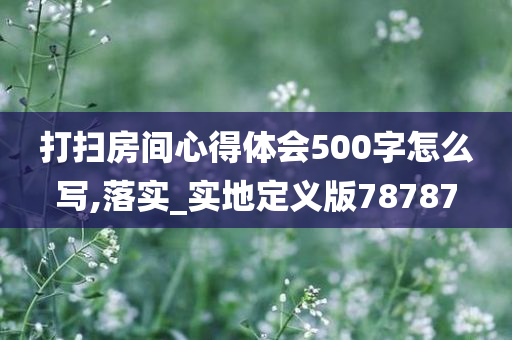 打扫房间心得体会500字怎么写,落实_实地定义版78787